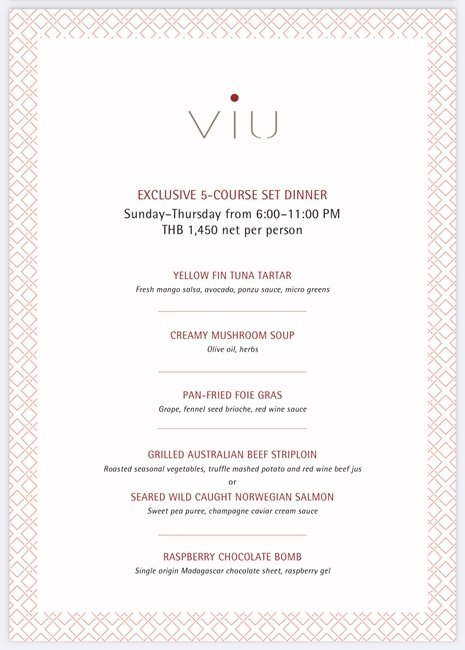 VIU

EXCLUSIVE 5-COURSE SET DINNER
Sunday-Thursday from 6:00-11:00 PM
THB 1,450 net per person

YELLOW FIN TUNA TARTAR
Fresh mango salsa, avocado, ponzu sauce, micro greens

CREAMY MUSHROOM SOUP
Olive oil, herbs

PAN-FRIED FOIE GRAS
Grape, fennel seed brioche, red wine sauce

GRILLED AUSTRALIAN BEEF STRIPLOIN
Roasted seasonal vegetables, truffle mashed potato and red wine beef jus
or
SEARED WILD CAUGHT NORWEGIAN SALMON
Sweet pea puree, champagne caviar cream sauce

RASPBERRY CHOCOLATE BOMB
Single origin Madagascar chocolate sheet, raspberry gel